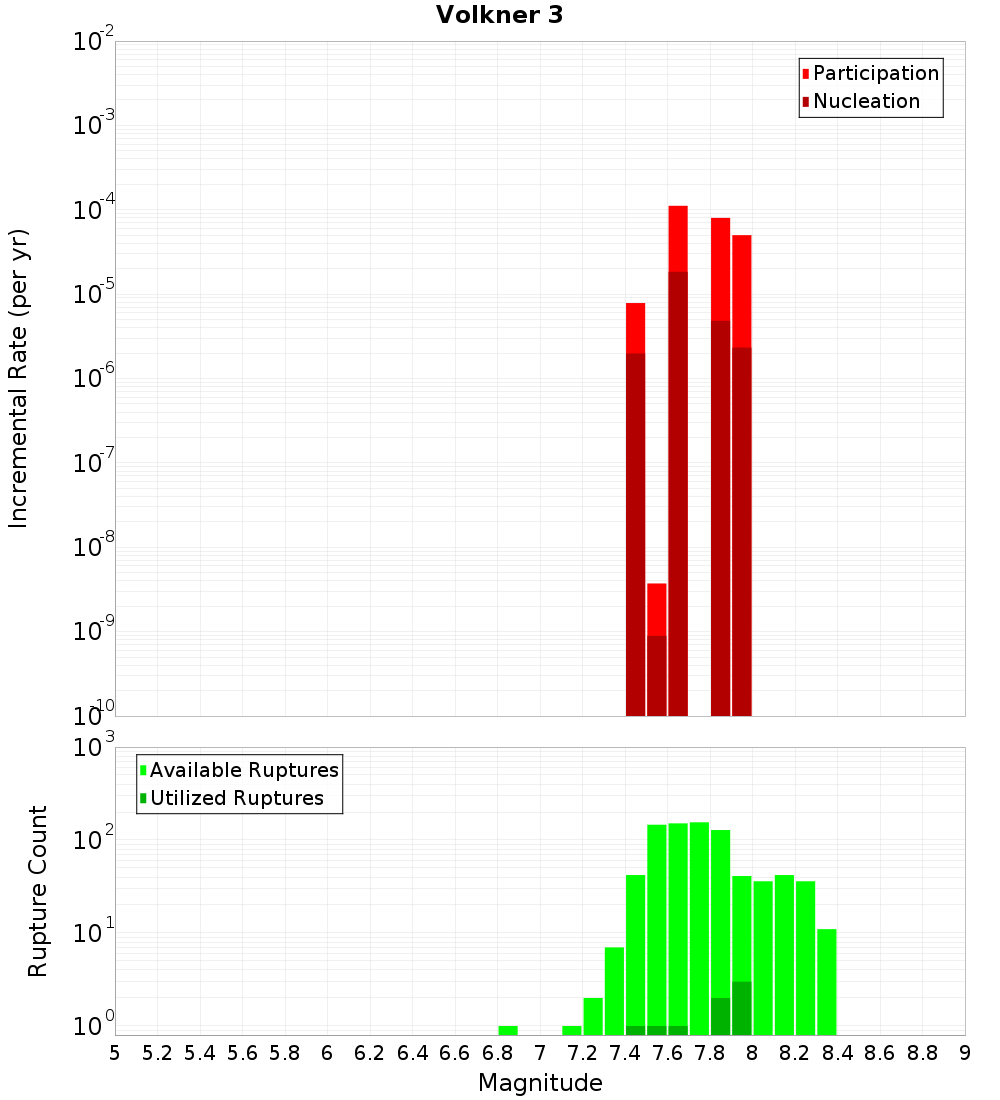 Volkner 3

Participation
Nucleation

Incremental Rate (per yr)

$10^{-2}$
$10^{-3}$
$10^{-4}$
$10^{-5}$
$10^{-6}$
$10^{-7}$
$10^{-8}$
$10^{-9}$
$10^{-10}$

Available Ruptures
Utilized Ruptures

Rupture Count

$10^{3}$
$10^{2}$
$10^{1}$
$10^{0}$

5 5.2 5.4 5.6 5.8 6 6.2 6.4 6.6 6.8 7 7.2 7.4 7.6 7.8 8 8.2 8.4 8.6 8.8 9

Magnitude